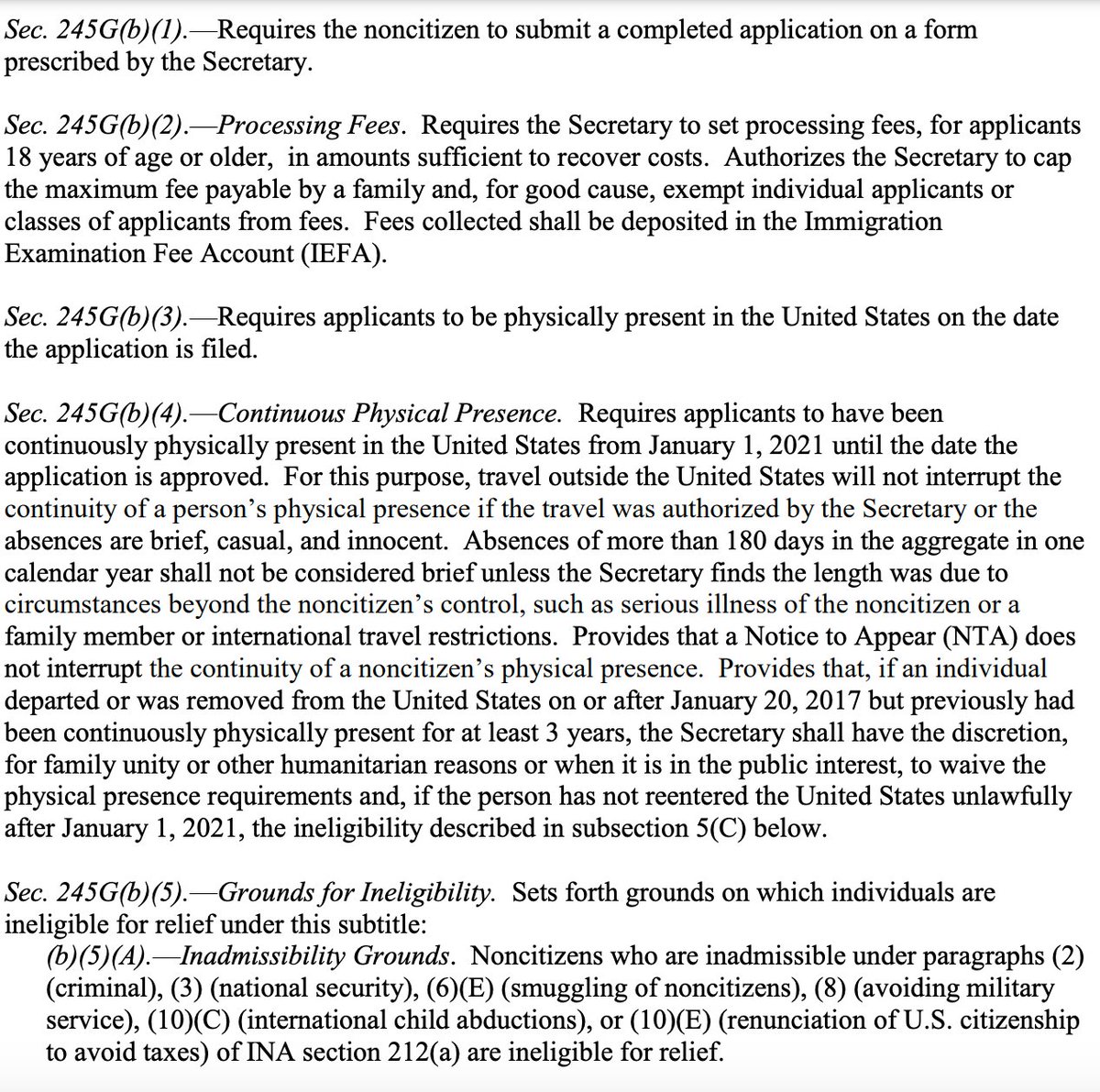 Sec. 245G(b)(1).—Requires the noncitizen to submit a completed application on a form prescribed by the Secretary.

Sec. 245G(b)(2).—Processing Fees. Requires the Secretary to set processing fees, for applicants 18 years of age or older, in amounts sufficient to recover costs. Authorizes the Secretary to cap the maximum fee payable by a family and, for good cause, exempt individual applicants or classes of applicants from fees. Fees collected shall be deposited in the Immigration Examination Fee Account (IEFA).

Sec. 245G(b)(3).—Requires applicants to be physically present in the United States on the date the application is filed.

Sec. 245G(b)(4).—Continuous Physical Presence. Requires applicants to have been continuously physically present in the United States from January 1, 2021 until the date the application is approved. For this purpose, travel outside the United States will not interrupt the continuity of a person's physical presence if the travel was authorized by the Secretary or the absences are brief, casual, and innocent. Absences of more than 180 days in the aggregate in one calendar year shall not be considered brief unless the Secretary finds the length was due to circumstances beyond the noncitizen's control, such as serious illness of the noncitizen or a family member or international travel restrictions. Provides that a Notice to Appear (NTA) does not interrupt the continuity of a noncitizen's physical presence. Provides that, if an individual departed or was removed from the United States on or after January 20, 2017 but previously had been continuously physically present for at least 3 years, the Secretary shall have the discretion, for family unity or other humanitarian reasons or when it is in the public interest, to waive the physical presence requirements and, if the person has not reentered the United States unlawfully after January 1, 2021, the ineligibility described in subsection 5(C) below.

Sec. 245G(b)(5).—Grounds for Ineligibility. Sets forth grounds on which individuals are ineligible for relief under this subtitle:
(b)(5)(A).—Inadmissibility Grounds. Noncitizens who are inadmissible under paragraphs (2) (criminal), (3) (national security), (6)(E) (smuggling of noncitizens), (8) (avoiding military service), (10)(C) (international child abductions), or (10)(E) (renunciation of U.S. citizenship to avoid taxes) of INA section 212(a) are ineligible for relief.